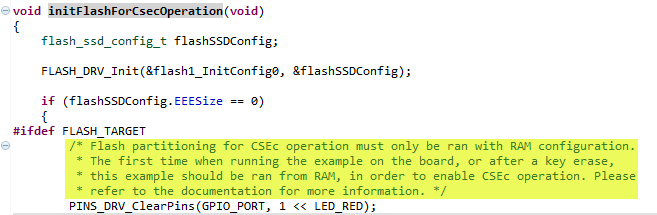 void initFlashForCsecOperation(void)
{
    flash_ssd_config_t flashSSDConfig;

    FLASH_DRV_Init(&flash1_InitConfig0, &flashSSDConfig);

    if (flashSSDConfig.EEESize == 0)
    {
#ifdef FLASH_TARGET
        /* Flash partitioning for CSEc operation must only be ran with RAM configuration.
         * The first time when running the example on the board, or after a key erase,
         * this example should be ran from RAM, in order to enable CSEc operation. Please
         * refer to the documentation for more information. */
        PINS_DRV_ClearPins(GPIO_PORT, 1 << LED_RED);